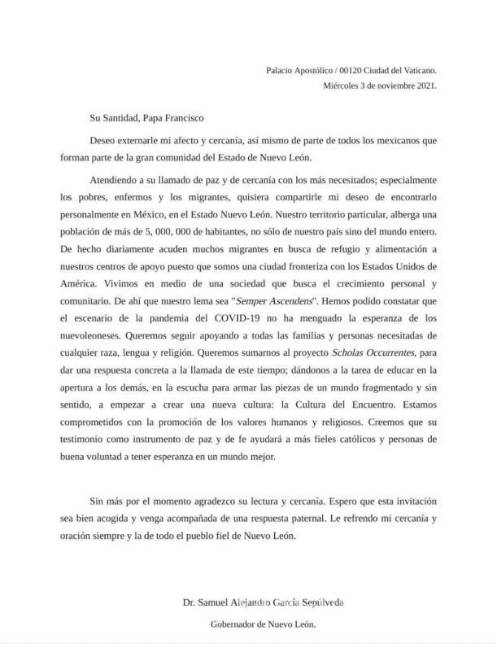 Palacio Apostólico / 00120 Ciudad del Vaticano.
Miércoles 3 de noviembre 2021.

Su Santidad, Papa Francisco

Deseo externarle mi afecto y cercanía, así mismo de parte de todos los mexicanos que forman parte de la gran comunidad del Estado de Nuevo León.

Atendiendo a su llamado de paz y de cercanía con los más necesitados; especialmente los pobres, enfermos y los migrantes, quisiera compartirle mi deseo de encontrarlo personalmente en México, en el Estado Nuevo León. Nuestro territorio particular, alberga una población de más de 5, 000, 000 de habitantes, no sólo de nuestro país sino del mundo entero. De hecho diariamente acuden muchos migrantes en busca de refugio y alimentación a nuestros centros de apoyo puesto que somos una ciudad fronteriza con los Estados Unidos de América. Vivimos en medio de una sociedad que busca el crecimiento personal y comunitario. De ahí que nuestro lema sea "Semper Ascendens". Hemos podido constatar que el escenario de la pandemia del COVID-19 no ha menguado la esperanza de los nuevoleoneses. Queremos seguir apoyando a todas las familias y personas necesitadas de cualquier raza, lengua y religión. Queremos sumarnos al proyecto Scholas Occurrentes, para dar una respuesta concreta a la llamada de este tiempo; dándonos a la tarea de educar en la apertura a los demás, en la escucha para armar las piezas de un mundo fragmentado y sin sentido, a empezar a crear una nueva cultura: la Cultura del Encuentro. Estamos comprometidos con la promoción de los valores humanos y religiosos. Creemos que su testimonio como instrumento de paz y de fe ayudará a más fieles católicos y personas de buena voluntad a tener esperanza en un mundo mejor.

Sin más por el momento agradezco su lectura y cercanía. Espero que esta invitación sea bien acogida y venga acompañada de una respuesta paternal. Le refrendo mi cercanía y oración siempre y la de todo el pueblo fiel de Nuevo León.

Dr. Samuel Alejandro García Sepúlveda

Gobernador de Nuevo León.